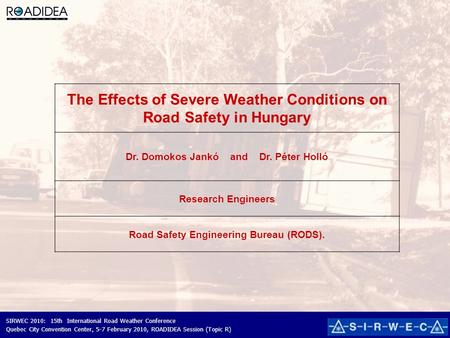 ROADIDEA

The Effects of Severe Weather Conditions on Road Safety in Hungary

Dr. Domokos Jankó and Dr. Péter Holló

Research Engineers

Road Safety Engineering Bureau (RODS).

SIRWEC 2010: 15th International Road Weather Conference
Quebec City Convention Center, 5-7 February 2010, ROADIDEA Session (Topic R)

-S-I-R-W-E-C-